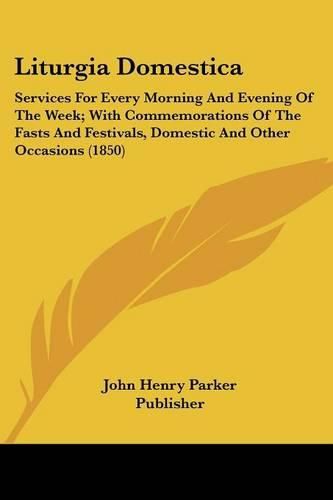 Liturgia Domestica

Services For Every Morning And Evening Of The Week; With Commemorations Of The Fasts And Festivals, Domestic And Other Occasions (1850)

John Henry Parker
Publisher